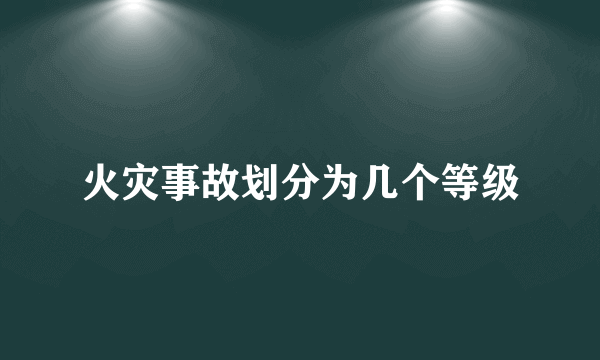 火灾事故划分为几个等级